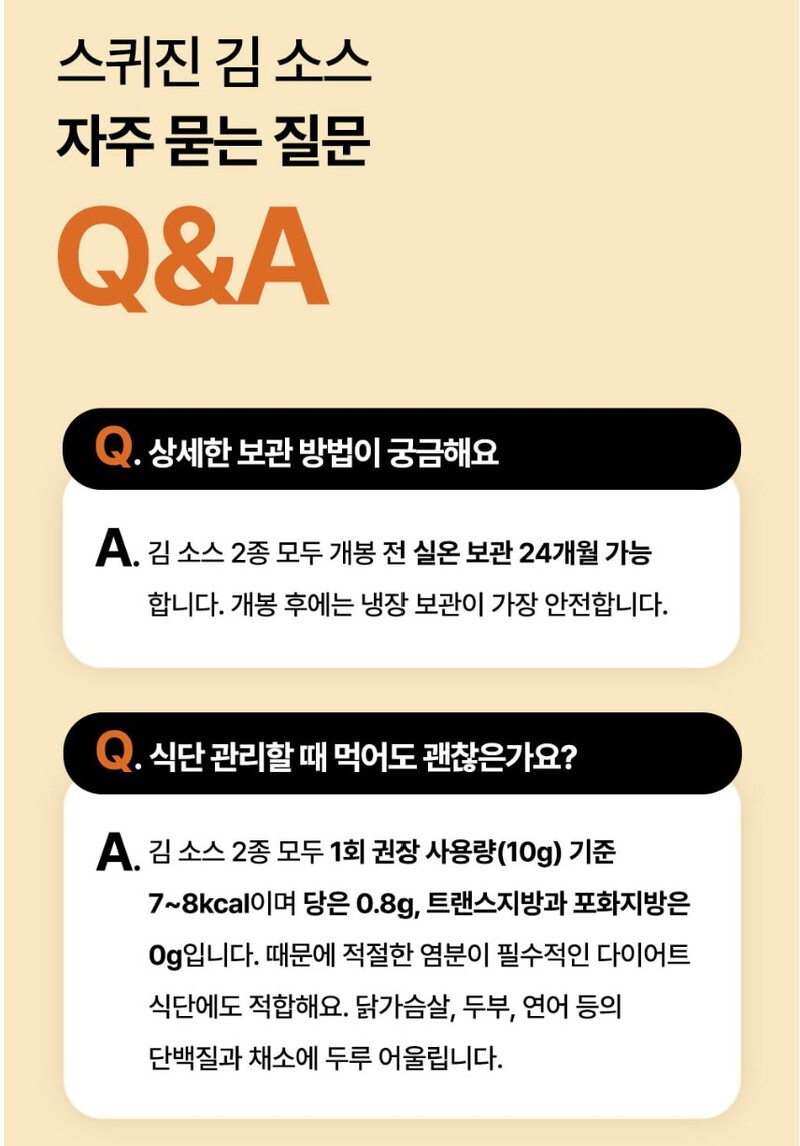 스퀴진 김 소스
자주 묻는 질문

Q&A

Q. 상세한 보관 방법이 궁금해요

A. 김 소스 2종 모두 개봉 전 실온 보관 24개월 가능합니다. 개봉 후에는 냉장 보관이 가장 안전합니다.

Q. 식단 관리할 때 먹어도 괜찮은가요?

A. 김 소스 2종 모두 1회 권장 사용량(10g) 기준 7~8kcal이며 당은 0.8g, 트랜스지방과 포화지방은 0g입니다. 때문에 적절한 염분이 필수적인 다이어트 식단에도 적합해요. 닭가슴살, 두부, 연어 등의 단백질과 채소에 두루 어울립니다.